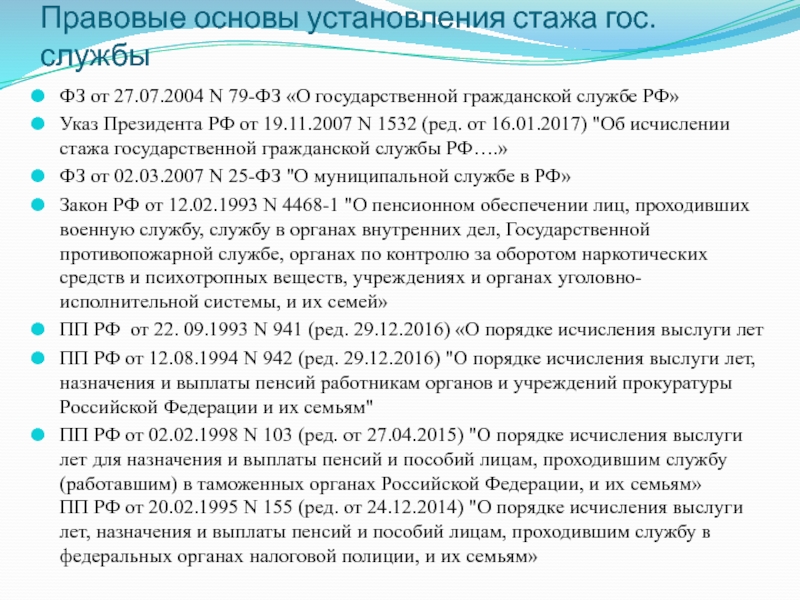 Правовые основы установления стажа гос. службы

ФЗ от 27.07.2004 N 79-ФЗ «О государственной гражданской службе РФ»

Указ Президента РФ от 19.11.2007 N 1532 (ред. от 16.01.2017) "Об исчислении стажа государственной гражданской службы РФ….»

ФЗ от 02.03.2007 N 25-ФЗ "О муниципальной службе в РФ»

Закон РФ от 12.02.1993 N 4468-1 "О пенсионном обеспечении лиц, проходивших военную службу, службу в органах внутренних дел, Государственной противопожарной службе, органах по контролю за оборотом наркотических средств и психотропных веществ, учреждениях и органах уголовно-исполнительной системы, и их семей»

ПП РФ от 22. 09.1993 N 941 (ред. 29.12.2016) «О порядке исчисления выслуги лет

ПП РФ от 12.08.1994 N 942 (ред. 29.12.2016) "О порядке исчисления выслуги лет, назначения и выплаты пенсий работникам органов и учреждений прокуратуры Российской Федерации и их семьям"

ПП РФ от 02.02.1998 N 103 (ред. от 27.04.2015) "О порядке исчисления выслуги лет для назначения и выплаты пенсий и пособий лицам, проходившим службу (работавшим) в таможенных органах Российской Федерации, и их семьям»
ПП РФ от 20.02.1995 N 155 (ред. от 24.12.2014) "О порядке исчисления выслуги лет, назначения и выплаты пенсий и пособий лицам, проходившим службу в федеральных органах налоговой полиции, и их семьям»